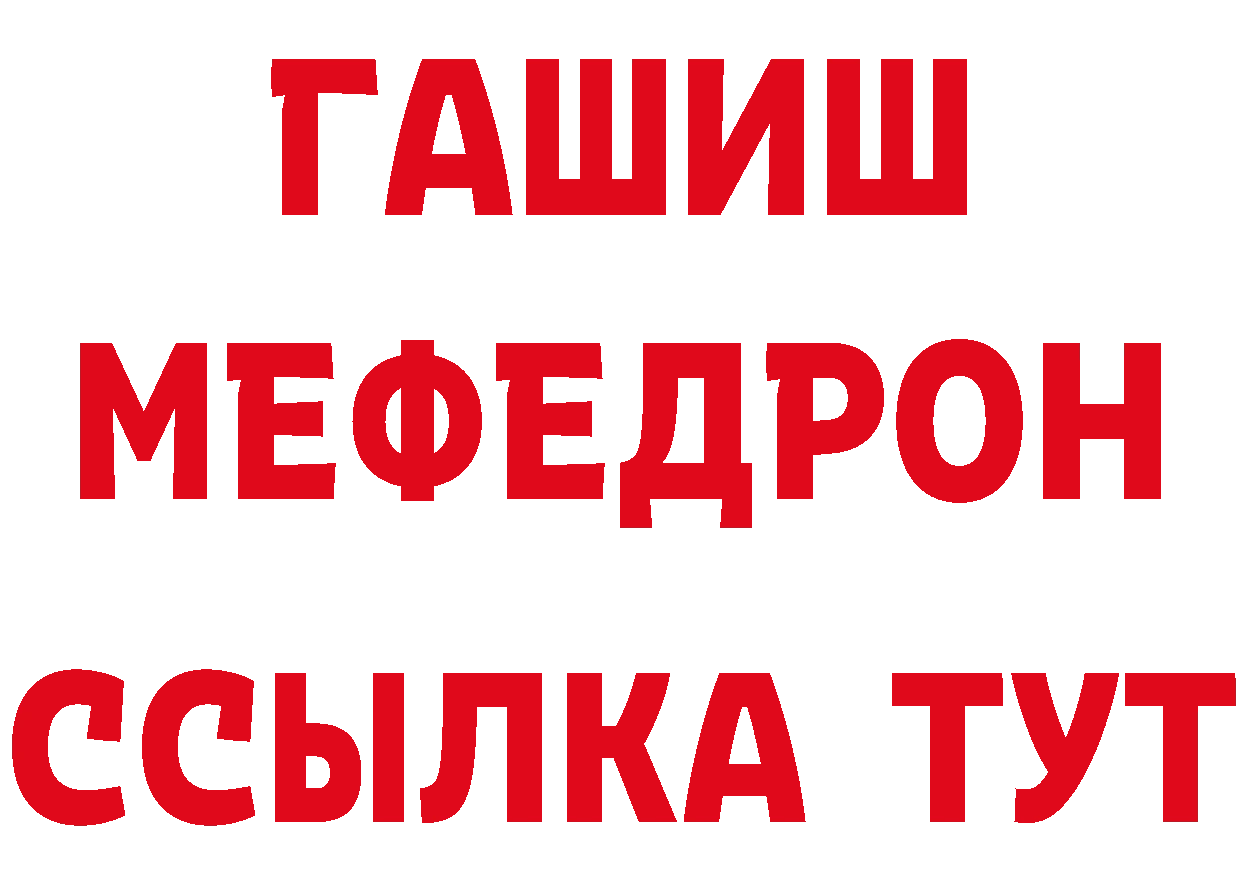 ГАШИШ
МЕФЕДРОН
ССЫЛКА ТУТ